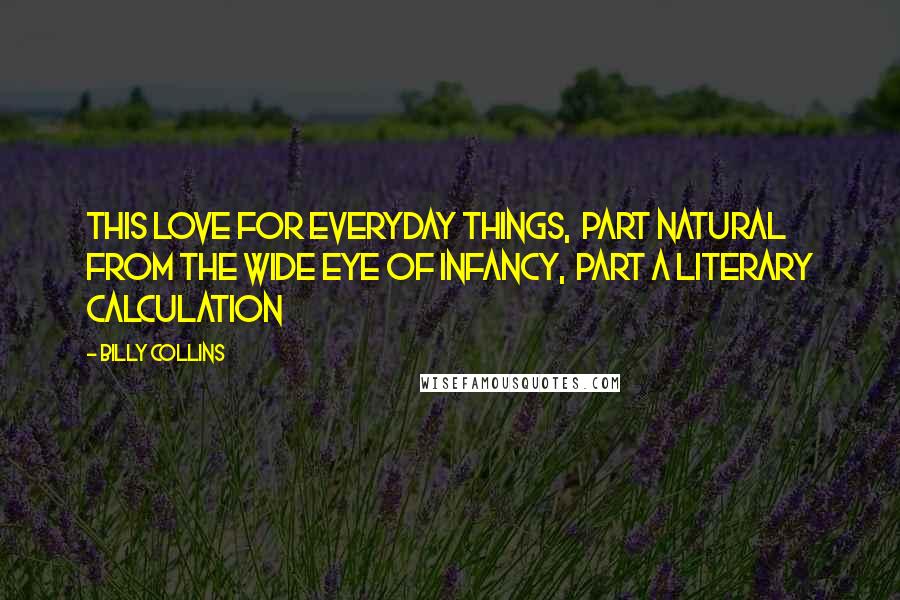 THIS LOVE FOR EVERYDAY THINGS, PART NATURAL FROM THE WIDE EYE OF INFANCY, PART A LITERARY CALCULATION

- BILLY COLLINS

WISEFAMOUSQUOTES.COM